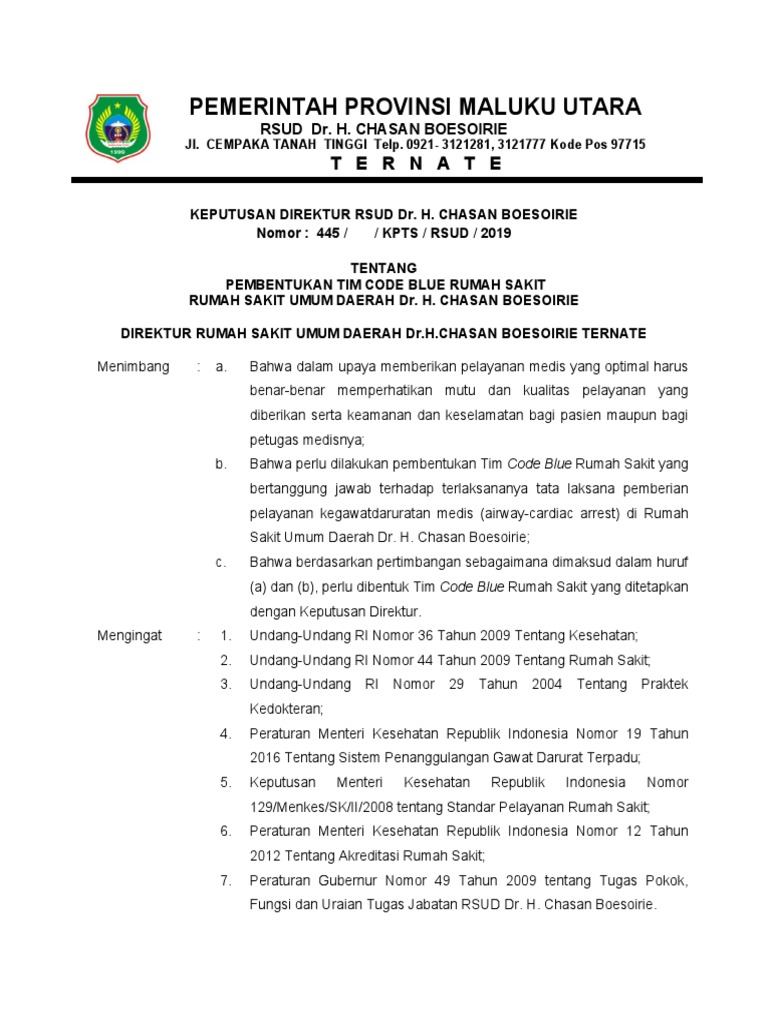 PEMERINTAH PROVINSI MALUKU UTARA
RSUD Dr. H. CHASAN BOESOIRIE
Jl. CEMPAKA TANAH TINGGI Telp. 0921- 3121281, 3121777 Kode Pos 97715
T E R N A T E

KEPUTUSAN DIREKTUR RSUD Dr. H. CHASAN BOESOIRIE
Nomor : 445 / / KPTS / RSUD / 2019

TENTANG
PEMBENTUKAN TIM CODE BLUE RUMAH SAKIT
RUMAH SAKIT UMUM DAERAH Dr. H. CHASAN BOESOIRIE

DIREKTUR RUMAH SAKIT UMUM DAERAH Dr.H.CHASAN BOESOIRIE TERNATE

Menimbang : a. Bahwa dalam upaya memberikan pelayanan medis yang optimal harus benar-benar memperhatikan mutu dan kualitas pelayanan yang diberikan serta keamanan dan keselamatan bagi pasien maupun bagi petugas medisnya;
b. Bahwa perlu dilakukan pembentukan Tim Code Blue Rumah Sakit yang bertanggung jawab terhadap terlaksananya tata laksana pemberian pelayanan kegawatdaruratan medis (airway-cardiac arrest) di Rumah Sakit Umum Daerah Dr. H. Chasan Boesoirie;
c. Bahwa berdasarkan pertimbangan sebagaimana dimaksud dalam huruf (a) dan (b), perlu dibentuk Tim Code Blue Rumah Sakit yang ditetapkan dengan Keputusan Direktur.

Mengingat : 1. Undang-Undang RI Nomor 36 Tahun 2009 Tentang Kesehatan;
2. Undang-Undang RI Nomor 44 Tahun 2009 Tentang Rumah Sakit;
3. Undang-Undang RI Nomor 29 Tahun 2004 Tentang Praktek Kedokteran;
4. Peraturan Menteri Kesehatan Republik Indonesia Nomor 19 Tahun 2016 Tentang Sistem Penanggulangan Gawat Darurat Terpadu;
5. Keputusan Menteri Kesehatan Republik Indonesia Nomor 129/Menkes/SK/II/2008 tentang Standar Pelayanan Rumah Sakit;
6. Peraturan Menteri Kesehatan Republik Indonesia Nomor 12 Tahun 2012 Tentang Akreditasi Rumah Sakit;
7. Peraturan Gubernur Nomor 49 Tahun 2009 tentang Tugas Pokok, Fungsi dan Uraian Tugas Jabatan RSUD Dr. H. Chasan Boesoirie.